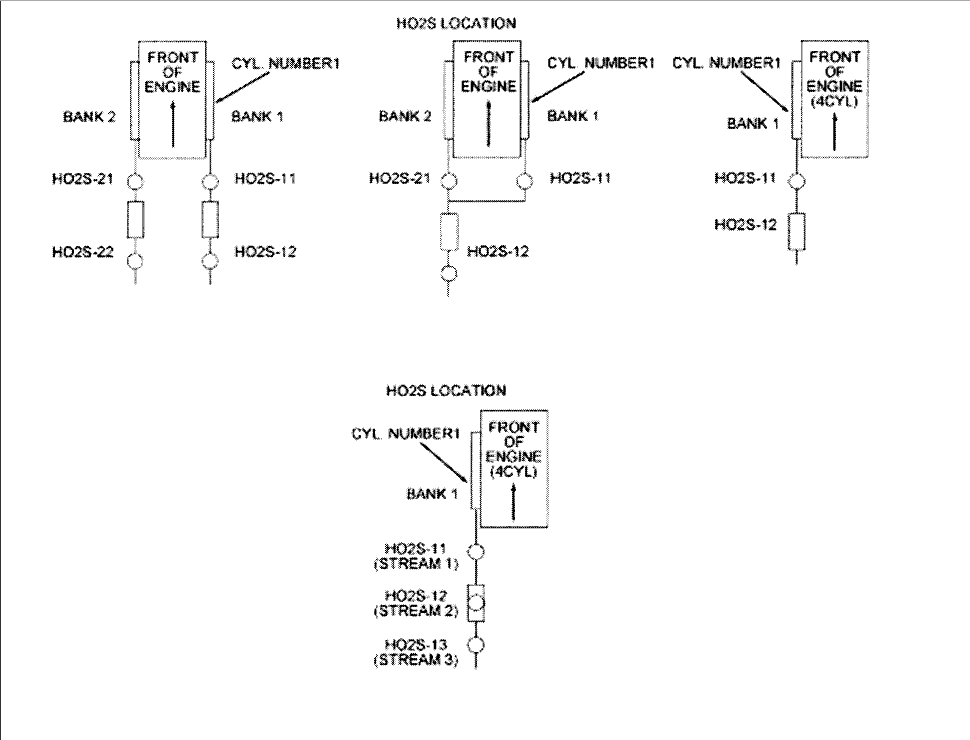 HO2S LOCATION

FRONT OF ENGINE
CYL. NUMBER1
BANK 2
BANK 1
HO2S-21
HO2S-11
HO2S-22
HO2S-12

FRONT OF ENGINE
CYL. NUMBER1
BANK 2
BANK 1
HO2S-21
HO2S-11
HO2S-12

CYL. NUMBER1
FRONT OF ENGINE (4CYL)
BANK 1
HO2S-11
HO2S-12

HO2S LOCATION

CYL. NUMBER1
FRONT OF ENGINE (4CYL)
BANK 1
HO2S-11 (STREAM 1)
HO2S-12 (STREAM 2)
HO2S-13 (STREAM 3)